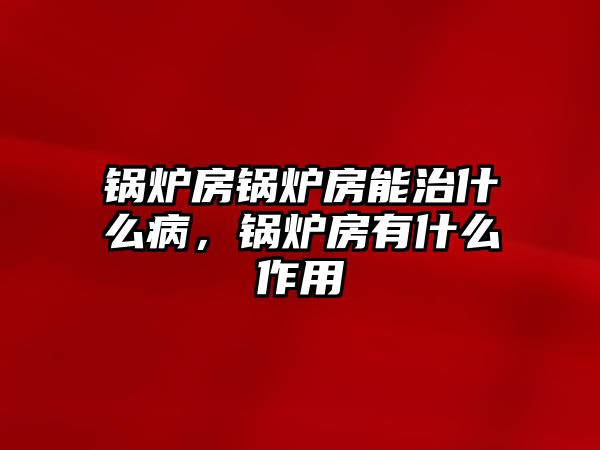 锅炉房锅炉房能治什么病，锅炉房有什么作用